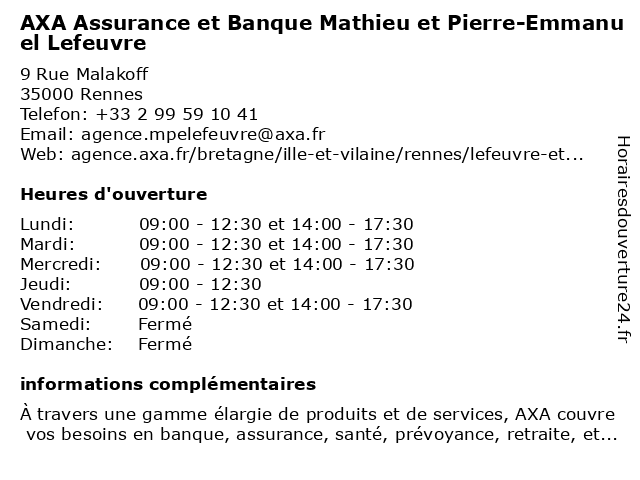 AXA Assurance et Banque Mathieu et Pierre-Emmanuel Lefeuvre

9 Rue Malakoff
35000 Rennes
Telefon: +33 2 99 59 10 41
Email: agence.mpelefeuvre@axa.fr
Web: agence.axa.fr/bretagne/ille-et-vilaine/rennes/lefeuvre-et...

Heures d'ouverture

| | |
|---|---|
| Lundi: | 09:00 - 12:30 et 14:00 - 17:30 |
| Mardi: | 09:00 - 12:30 et 14:00 - 17:30 |
| Mercredi: | 09:00 - 12:30 et 14:00 - 17:30 |
| Jeudi: | 09:00 - 12:30 |
| Vendredi: | 09:00 - 12:30 et 14:00 - 17:30 |
| Samedi: | Fermé |
| Dimanche: | Fermé |

informations complémentaires

À travers une gamme élargie de produits et de services, AXA couvre vos besoins en banque, assurance, santé, prévoyance, retraite, et...

Horairesdouverture24.fr